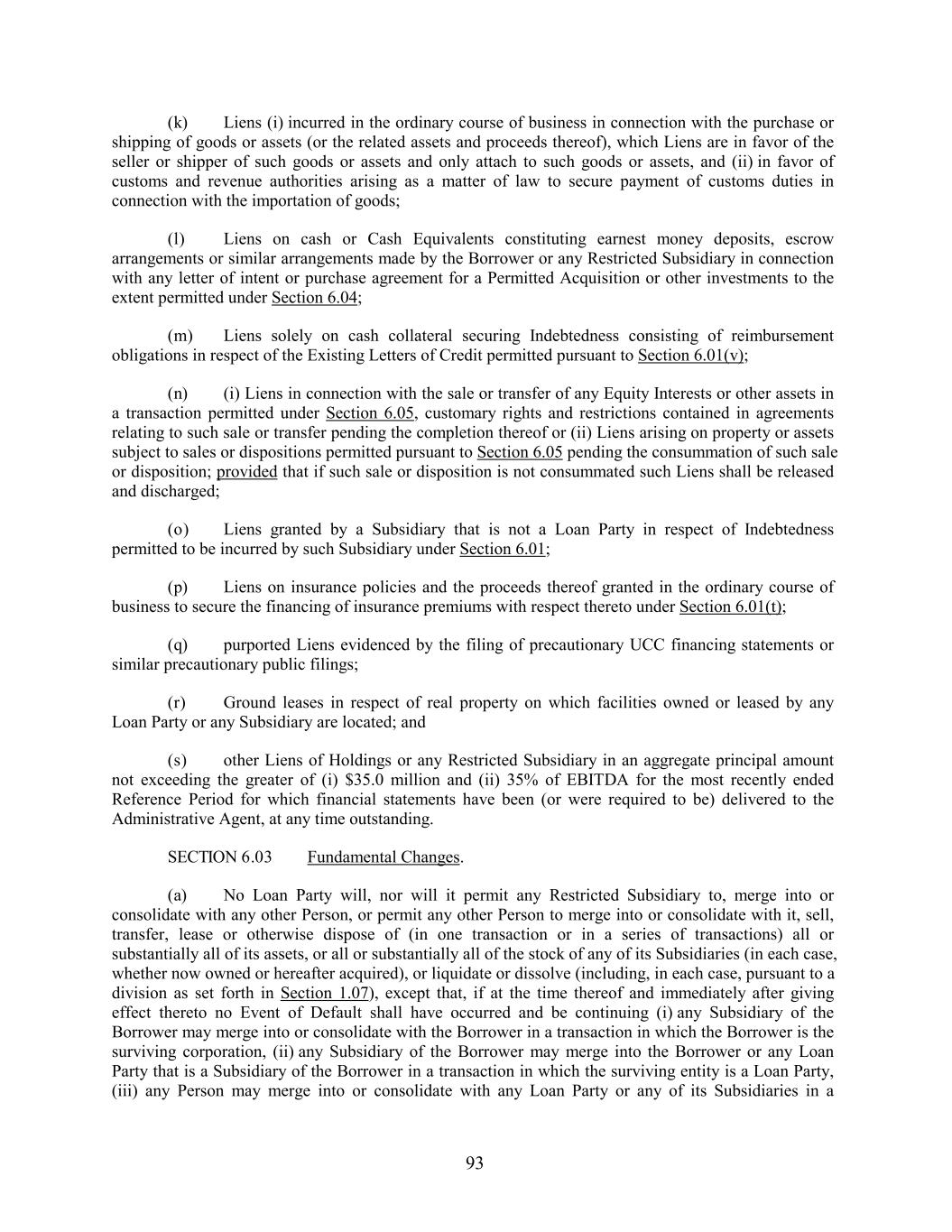 (k) Liens (i) incurred in the ordinary course of business in connection with the purchase or shipping of goods or assets (or the related assets and proceeds thereof), which Liens are in favor of the seller or shipper of such goods or assets and only attach to such goods or assets, and (ii) in favor of customs and revenue authorities arising as a matter of law to secure payment of customs duties in connection with the importation of goods;

(l) Liens on cash or Cash Equivalents constituting earnest money deposits, escrow arrangements or similar arrangements made by the Borrower or any Restricted Subsidiary in connection with any letter of intent or purchase agreement for a Permitted Acquisition or other investments to the extent permitted under Section 6.04;

(m) Liens solely on cash collateral securing Indebtedness consisting of reimbursement obligations in respect of the Existing Letters of Credit permitted pursuant to Section 6.01(v);

(n) (i) Liens in connection with the sale or transfer of any Equity Interests or other assets in a transaction permitted under Section 6.05, customary rights and restrictions contained in agreements relating to such sale or transfer pending the completion thereof or (ii) Liens arising on property or assets subject to sales or dispositions permitted pursuant to Section 6.05 pending the consummation of such sale or disposition; provided that if such sale or disposition is not consummated such Liens shall be released and discharged;

(o) Liens granted by a Subsidiary that is not a Loan Party in respect of Indebtedness permitted to be incurred by such Subsidiary under Section 6.01;

(p) Liens on insurance policies and the proceeds thereof granted in the ordinary course of business to secure the financing of insurance premiums with respect thereto under Section 6.01(t);

(q) purported Liens evidenced by the filing of precautionary UCC financing statements or similar precautionary public filings;

(r) Ground leases in respect of real property on which facilities owned or leased by any Loan Party or any Subsidiary are located; and

(s) other Liens of Holdings or any Restricted Subsidiary in an aggregate principal amount not exceeding the greater of (i) \$35.0 million and (ii) 35% of EBITDA for the most recently ended Reference Period for which financial statements have been (or were required to be) delivered to the Administrative Agent, at any time outstanding.

SECTION 6.03 Fundamental Changes.

(a) No Loan Party will, nor will it permit any Restricted Subsidiary to, merge into or consolidate with any other Person, or permit any other Person to merge into or consolidate with it, sell, transfer, lease or otherwise dispose of (in one transaction or in a series of transactions) all or substantially all of its assets, or all or substantially all of the stock of any of its Subsidiaries (in each case, whether now owned or hereafter acquired), or liquidate or dissolve (including, in each case, pursuant to a division as set forth in Section 1.07), except that, if at the time thereof and immediately after giving effect thereto no Event of Default shall have occurred and be continuing (i) any Subsidiary of the Borrower may merge into or consolidate with the Borrower in a transaction in which the Borrower is the surviving corporation, (ii) any Subsidiary of the Borrower may merge into the Borrower or any Loan Party that is a Subsidiary of the Borrower in a transaction in which the surviving entity is a Loan Party, (iii) any Person may merge into or consolidate with any Loan Party or any of its Subsidiaries in a

93